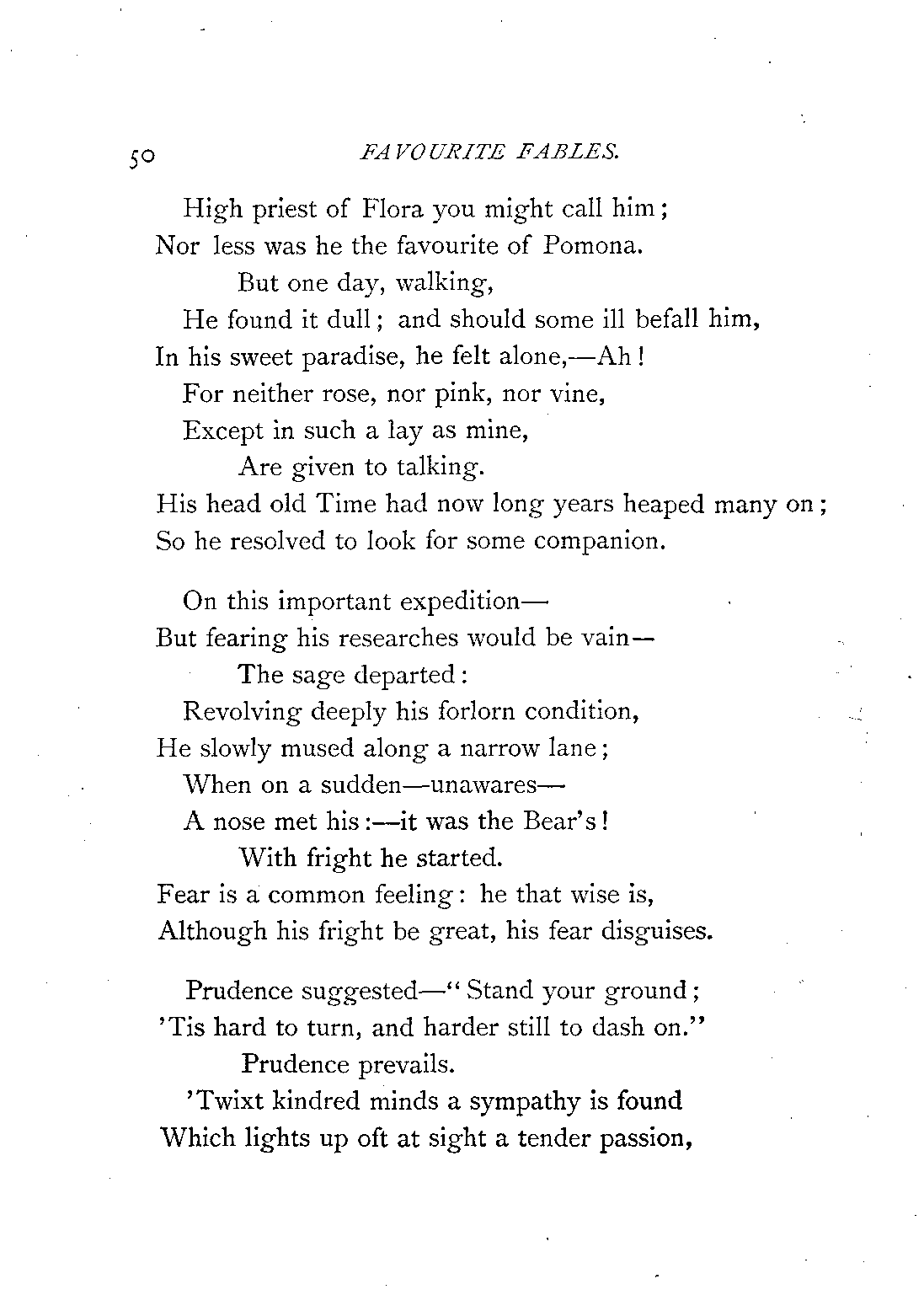 50 FAVOURITE FABLES.

High priest of Flora you might call him;
Nor less was he the favourite of Pomona.
But one day, walking,
He found it dull; and should some ill befall him,
In his sweet paradise, he felt alone,—Ah!
For neither rose, nor pink, nor vine,
Except in such a lay as mine,
Are given to talking.
His head old Time had now long years heaped many on;
So he resolved to look for some companion.

On this important expedition—
But fearing his researches would be vain—
The sage departed:
Revolving deeply his forlorn condition,
He slowly mused along a narrow lane;
When on a sudden—unawares—
A nose met his:—it was the Bear's!
With fright he started.
Fear is a common feeling: he that wise is,
Although his fright be great, his fear disguises.

Prudence suggested—"Stand your ground;
'Tis hard to turn, and harder still to dash on."
Prudence prevails.
'Twixt kindred minds a sympathy is found
Which lights up oft at sight a tender passion,